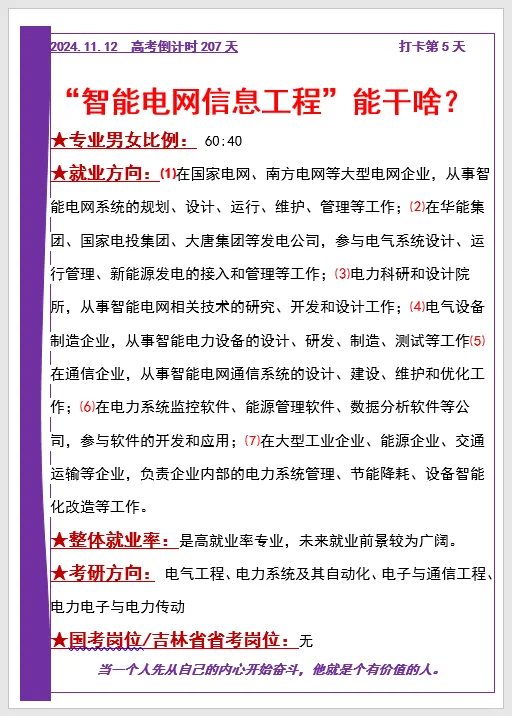 2024.11.12 高考倒计时 207 天 打卡第 5 天

“智能电网信息工程”能干啥？

★专业男女比例： 60:40

★就业方向：(1)在国家电网、南方电网等大型电网企业，从事智能电网系统的规划、设计、运行、维护、管理等工作；(2)在华能集团、国家电投集团、大唐集团等发电公司，参与电气系统设计、运行管理、新能源发电的接入和管理等工作；(3)电力科研和设计院所，从事智能电网相关技术的研究、开发和设计工作；(4)电气设备制造企业，从事智能电力设备的设计、研发、制造、测试等工作(5)在通信企业，从事智能电网通信系统的设计、建设、维护和优化工作；(6)在电力系统监控软件、能源管理软件、数据分析软件等公司，参与软件的开发和应用；(7)在大型工业企业、能源企业、交通运输等企业，负责企业内部的电力系统管理、节能降耗、设备智能化改造等工作。

★整体就业率：是高就业率专业，未来就业前景较为广阔。

★考研方向： 电气工程、电力系统及其自动化、电子与通信工程、电力电子与电力传动

★国考岗位/吉林省省考岗位：无

当一个人先从自己的内心开始奋斗，他就是个有价值的人。